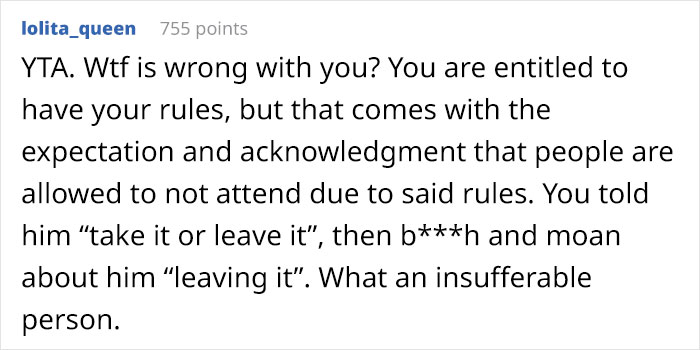 lolita_queen 755 points

YTA. Wtf is wrong with you? You are entitled to have your rules, but that comes with the expectation and acknowledgment that people are allowed to not attend due to said rules. You told him “take it or leave it”, then b***h and moan about him “leaving it”. What an insufferable person.